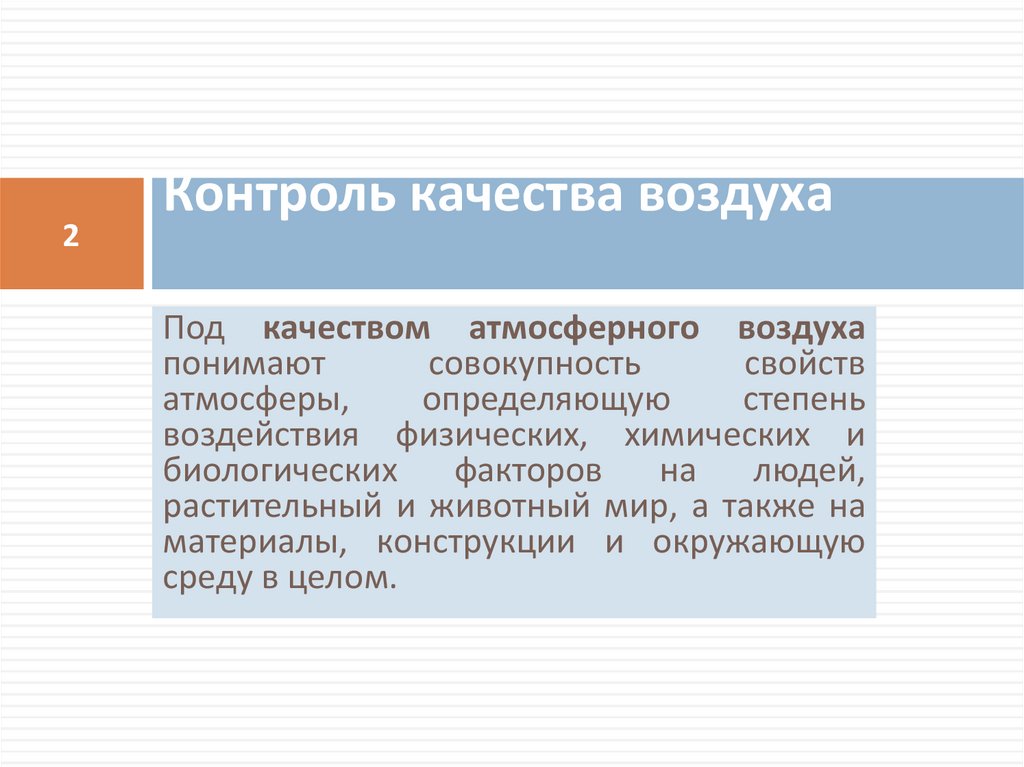 2

Контроль качества воздуха

Под качеством атмосферного воздуха понимают совокупность свойств атмосферы, определяющую степень воздействия физических, химических и биологических факторов на людей, растительный и животный мир, а также на материалы, конструкции и окружающую среду в целом.